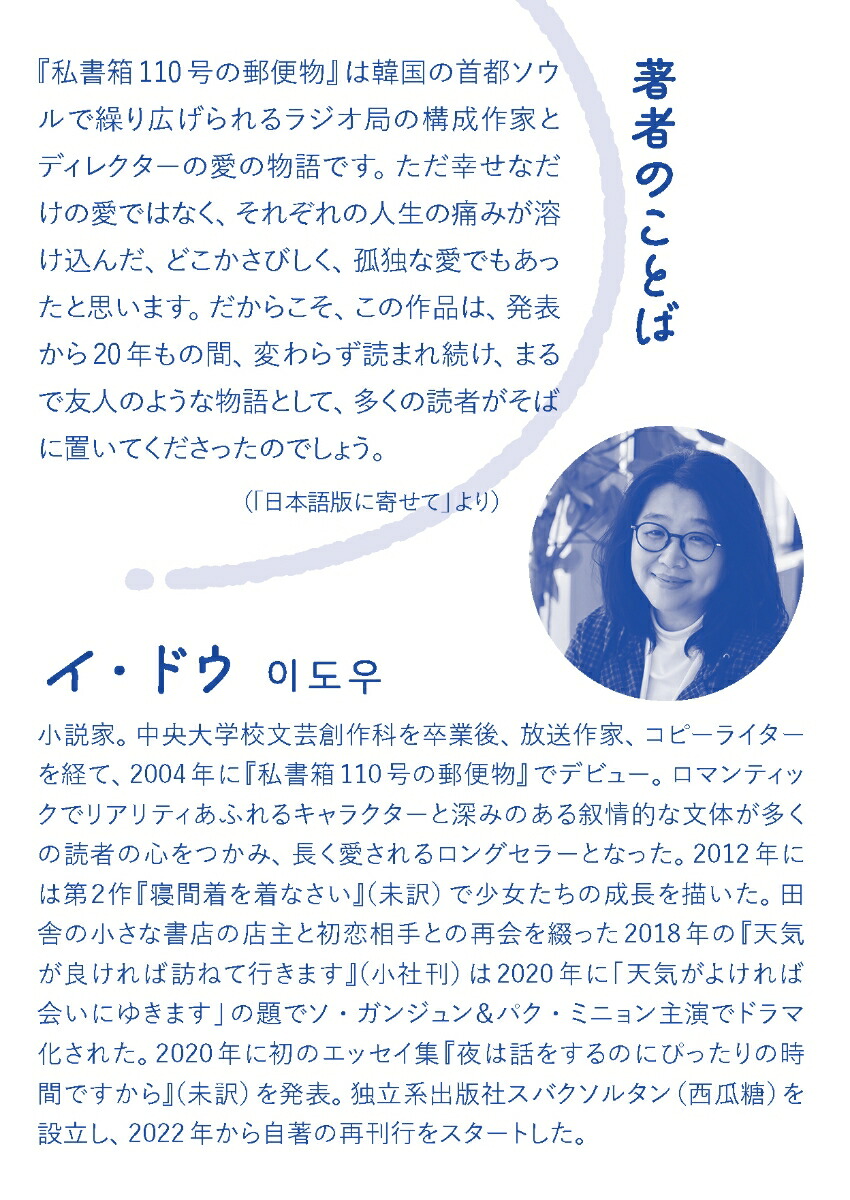 著者のことば

『私書箱110号の郵便物』は韓国の首都ソウルで繰り広げられるラジオ局の構成作家とディレクターの愛の物語です。ただ幸せなだけの愛ではなく、それぞれの人生の痛みが溶け込んだ、どこかさびしく、孤独な愛でもあったと思います。だからこそ、この作品は、発表から20年もの間、変わらず読まれ続け、まるで友人のような物語として、多くの読者がそばに置いてくださったのでしょう。

（「日本語版に寄せて」より）

イ・ドウ 이도우

小説家。中央大学校文芸創作科を卒業後、放送作家、コピーライターを経て、2004年に『私書箱110号の郵便物』でデビュー。ロマンティックでリアリティあふれるキャラクターと深みのある叙情的な文体が多くの読者の心をつかみ、長く愛されるロングセラーとなった。2012年には第2作『寝間着を着なさい』（未訳）で少女たちの成長を描いた。田舎の小さな書店の店主と初恋相手との再会を綴った2018年の『天気が良ければ訪ねて行きます』（小社刊）は2020年に「天気がよければ会いにゆきます」の題でソ・ガンジュン＆パク・ミニョン主演でドラマ化された。2020年に初のエッセイ集『夜は話をするのにぴったりの時間ですから』（未訳）を発表。独立系出版社スバクソルタン（西瓜糖）を設立し、2022年から自著の再刊行をスタートした。